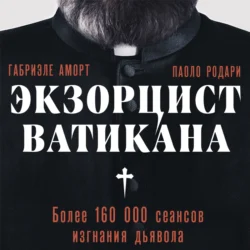 ГАБРИЭЛЕ АМОРТ

ПАОЛО РОДАРИ

ЭКЗОРЦИСТ ВАТИКАНА

Более 160 000 сеансов изгнания дьявола